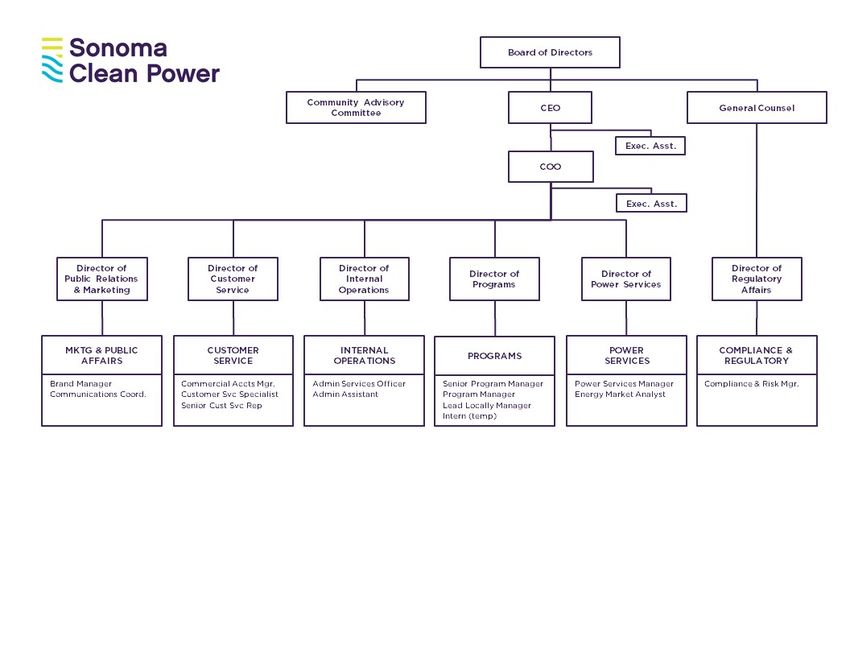 Sonoma Clean Power

Board of Directors

Community Advisory Committee

CEO

General Counsel

Exec. Asst.

COO

Exec. Asst.

Director of Public Relations & Marketing

Director of Customer Service

Director of Internal Operations

Director of Programs

Director of Power Services

Director of Regulatory Affairs

MKTG & PUBLIC AFFAIRS

Brand Manager
Communications Coord.

CUSTOMER SERVICE

Commercial Accts Mgr.
Customer Svc Specialist
Senior Cust Svc Rep

INTERNAL OPERATIONS

Admin Services Officer
Admin Assistant

PROGRAMS

Senior Program Manager
Program Manager
Lead Locally Manager
Intern (temp)

POWER SERVICES

Power Services Manager
Energy Market Analyst

COMPLIANCE & REGULATORY

Compliance & Risk Mgr.